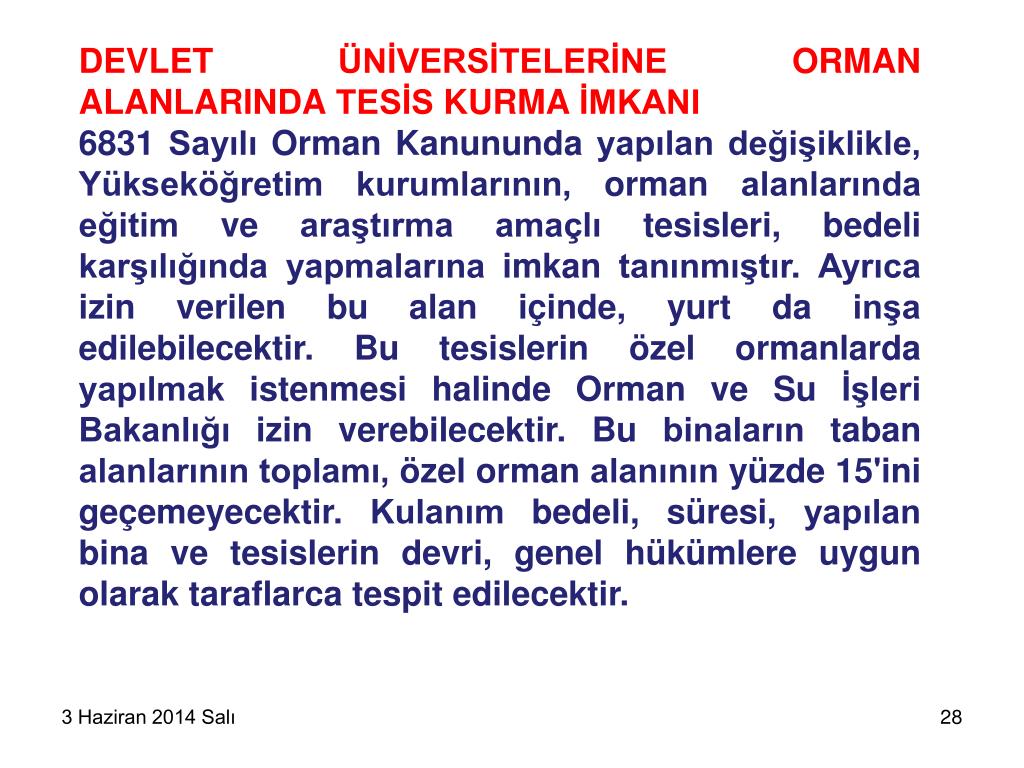 DEVLET ÜNİVERSİTELERİNE ORMAN ALANLARINDA TESİS KURMA İMKANI

6831 Sayılı Orman Kanununda yapılan değişiklikle, Yükseköğretim kurumlarının, orman alanlarında eğitim ve araştırma amaçlı tesisleri, bedeli karşılığında yapmalarına imkan tanınmıştır. Ayrıca izin verilen bu alan içinde, yurt da inşa edilebilecektir. Bu tesislerin özel ormanlarda yapılmak istenmesi halinde Orman ve Su İşleri Bakanlığı izin verebilecektir. Bu binaların taban alanlarının toplamı, özel orman alanının yüzde 15'ini geçemeyecektir. Kulanım bedeli, süresi, yapılan bina ve tesislerin devri, genel hükümlere uygun olarak taraflarca tespit edilecektir.

3 Haziran 2014 Salı

28